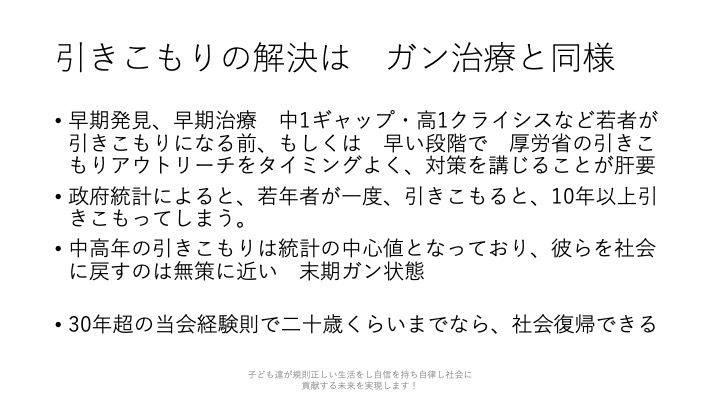 引きこもりの解決は　ガン治療と同様

• 早期発見、早期治療　中1ギャップ・高1クライシスなど若者が引きこもりになる前、もしくは　早い段階で　厚労省の引きこもりアウトリーチをタイミングよく、対策を講じることが肝要

• 政府統計によると、若年者が一度、引きこもると、10年以上引きこもってしまう。

• 中高年の引きこもりは統計の中心値となっており、彼らを社会に戻すのは無策に近い　末期ガン状態

• 30年超の当会経験則で二十歳くらいまでなら、社会復帰できる

子ども達が規則正しい生活をし自信を持ち自律し社会に
貢献する未来を実現します！